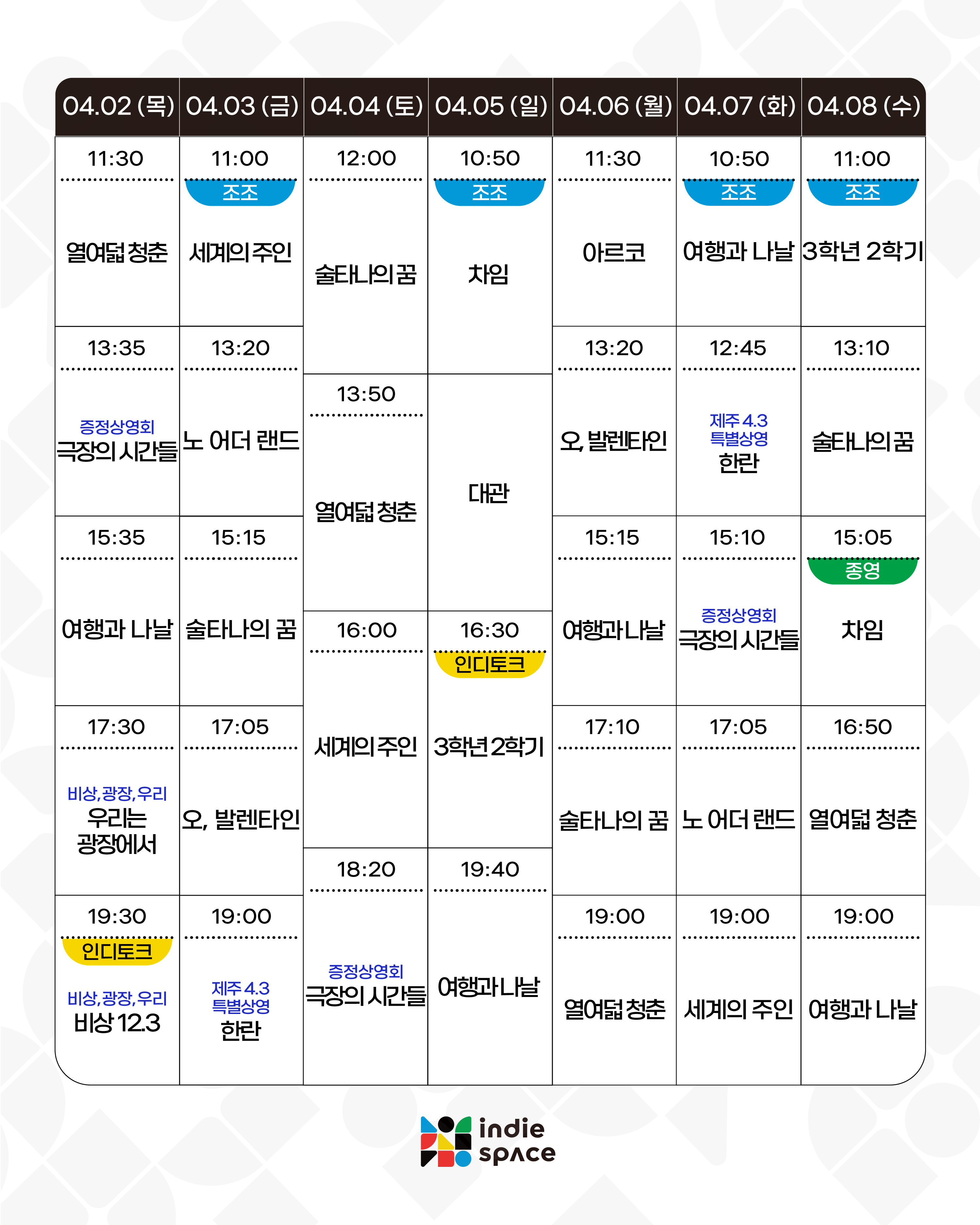 | 04.02 (목) | 04.03 (금) | 04.04 (토) | 04.05 (일) | 04.06 (월) | 04.07 (화) | 04.08 (수) |
|---|---|---|---|---|---|---|
| 11:30 열여덟 청춘 | 11:00 조조 세계의 주인 | 12:00 술타나의 꿈 | 10:50 조조 차임 | 11:30 아르코 | 10:50 조조 여행과 나날 | 11:00 조조 3학년 2학기 |
| 13:35 증정상영회 극장의 시간들 | 13:20 노 어더 랜드 | 13:50 열여덟 청춘 | 대관 | 13:20 오, 발렌타인 | 12:45 제주 4.3 특별상영 한란 | 13:10 술타나의 꿈 |
| 15:35 여행과 나날 | 15:15 술타나의 꿈 | 16:00 세계의 주인 | 16:30 인디토크 3학년 2학기 | 15:15 여행과 나날 | 15:10 증정상영회 극장의 시간들 | 15:05 종영 차임 |
| 17:30 비상, 광장, 우리 우리는 광장에서 | 17:05 오, 발렌타인 | 18:20 증정상영회 극장의 시간들 | 19:40 여행과 나날 | 17:10 술타나의 꿈 | 17:05 노 어더 랜드 | 16:50 열여덟 청춘 |
| 19:30 인디토크 비상, 광장, 우리 비상 12.3 | 19:00 제주 4.3 특별상영 한란 | | | 19:00 열여덟 청춘 | 19:00 세계의 주인 | 19:00 여행과 나날 |

indie space